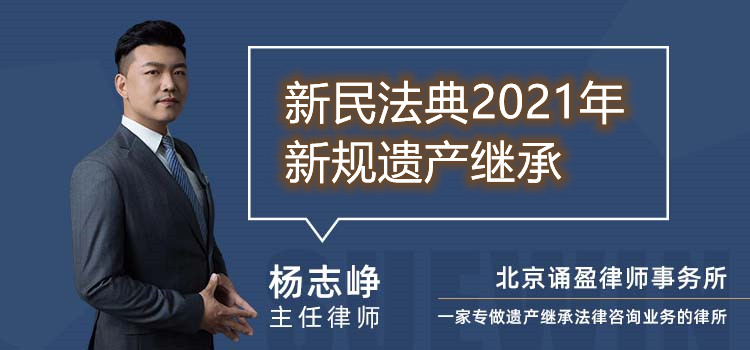 新民法典2021年
新规遗产继承

杨志峥
主任律师

北京诵盈律师事务所
一家专做遗产继承法律咨询业务的律所